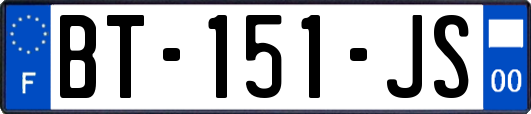 F
BT-151-JS
00